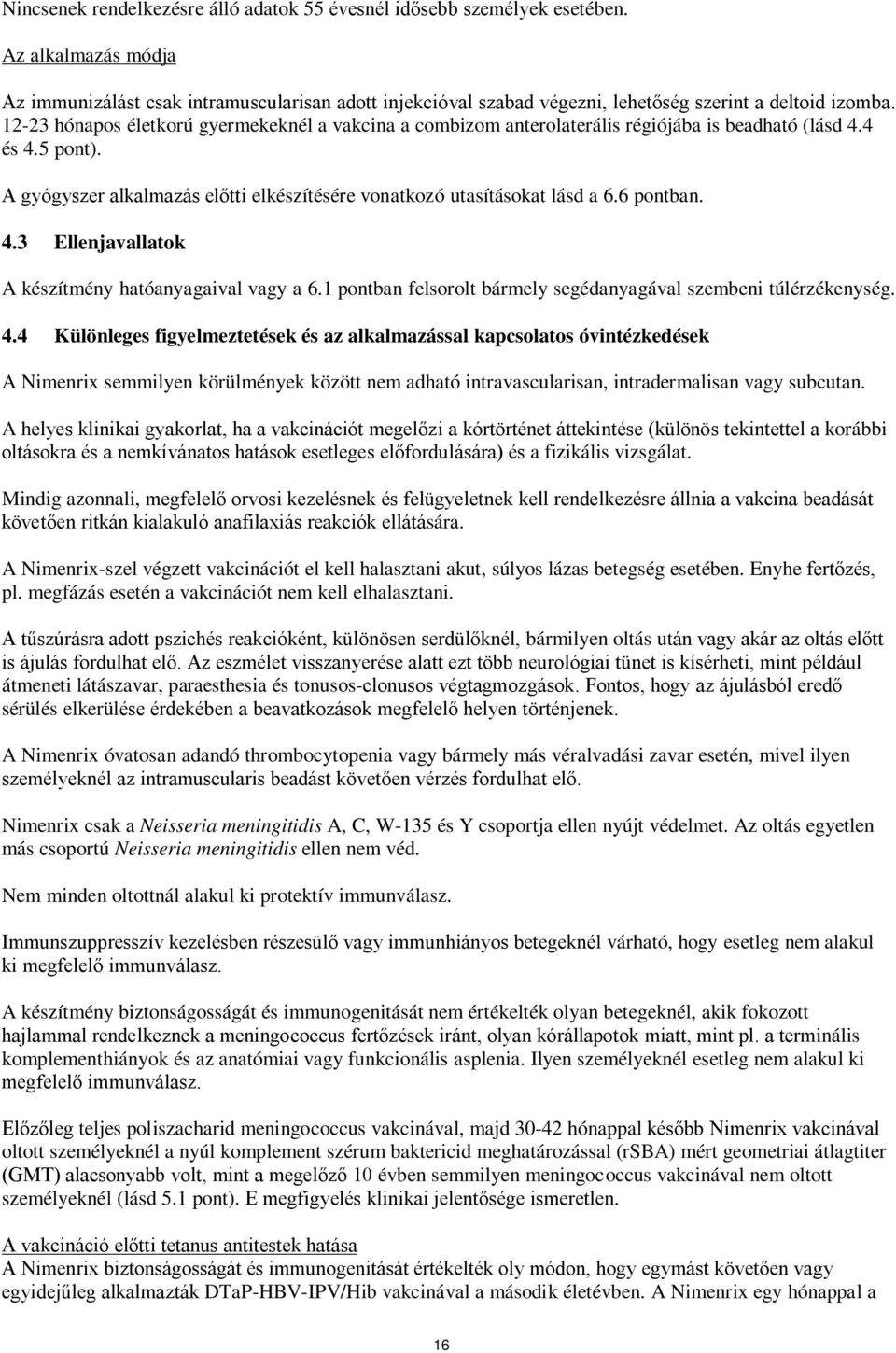 Nincsenek rendelkezésre álló adatok 55 évesnél idősebb személyek esetében.

Az alkalmazás módja

Az immunizálást csak intramuscularisan adott injekcióval szabad végezni, lehetőség szerint a deltoid izomba. 12-23 hónapos életkorú gyermekeknél a vakcina a combizom anterolaterális régiójába is beadható (lásd 4.4 és 4.5 pont).

A gyógyszer alkalmazás előtti elkészítésére vonatkozó utasításokat lásd a 6.6 pontban.

4.3 Ellenjavallatok

A készítmény hatóanyagaival vagy a 6.1 pontban felsorolt bármely segédanyagával szembeni túlérzékenység.

4.4 Különleges figyelmeztetések és az alkalmazással kapcsolatos óvintézkedések

A Nimenrix semmilyen körülmények között nem adható intravascularisan, intradermalisan vagy subcutan.

A helyes klinikai gyakorlat, ha a vakcinációt megelőzi a kórtörténet áttekintése (különös tekintettel a korábbi oltásokra és a nemkívánatos hatások esetleges előfordulására) és a fizikális vizsgálat.

Mindig azonnali, megfelelő orvosi kezelésnek és felügyeletnek kell rendelkezésre állnia a vakcina beadását követően ritkán kialakuló anafilaxiás reakciók ellátására.

A Nimenrix-szel végzett vakcinációt el kell halasztani akut, súlyos lázas betegség esetében. Enyhe fertőzés, pl. megfázás esetén a vakcinációt nem kell elhalasztani.

A tűszúrásra adott pszichés reakcióként, különösen serdülőknél, bármilyen oltás után vagy akár az oltás előtt is ájulás fordulhat elő. Az eszmélet visszanyerése alatt ezt több neurológiai tünet is kísérheti, mint például átmeneti látászavar, paraesthesia és tonusos-clonusos végtagmozgások. Fontos, hogy az ájulásból eredő sérülés elkerülése érdekében a beavatkozások megfelelő helyen történjenek.

A Nimenrix óvatosan adandó thrombocytopenia vagy bármely más véralvadási zavar esetén, mivel ilyen személyeknél az intramuscularis beadást követően vérzés fordulhat elő.

Nimenrix csak a Neisseria meningitidis A, C, W-135 és Y csoportja ellen nyújt védelmet. Az oltás egyetlen más csoportú Neisseria meningitidis ellen nem véd.

Nem minden oltottnál alakul ki protektív immunválasz.

Immunszuppresszív kezelésben részesülő vagy immunhiányos betegeknél várható, hogy esetleg nem alakul ki megfelelő immunválasz.

A készítmény biztonságosságát és immunogenitását nem értékelték olyan betegeknél, akik fokozott hajlammal rendelkeznek a meningococcus fertőzések iránt, olyan kórállapotok miatt, mint pl. a terminális komplementhiányok és az anatómiai vagy funkcionális asplenia. Ilyen személyeknél esetleg nem alakul ki megfelelő immunválasz.

Előzőleg teljes poliszacharid meningococcus vakcinával, majd 30-42 hónappal később Nimenrix vakcinával oltott személyeknél a nyúl komplement szérum baktericid meghatározással (rSBA) mért geometriai átlagtiter (GMT) alacsonyabb volt, mint a megelőző 10 évben semmilyen meningococcus vakcinával nem oltott személyeknél (lásd 5.1 pont). E megfigyelés klinikai jelentősége ismeretlen.

A vakcináció előtti tetanus antitestek hatása
A Nimenrix biztonságosságát és immunogenitását értékelték oly módon, hogy egymást követően vagy egyidejűleg alkalmazták DTaP-HBV-IPV/Hib vakcinával a második életévben. A Nimenrix egy hónappal a

16